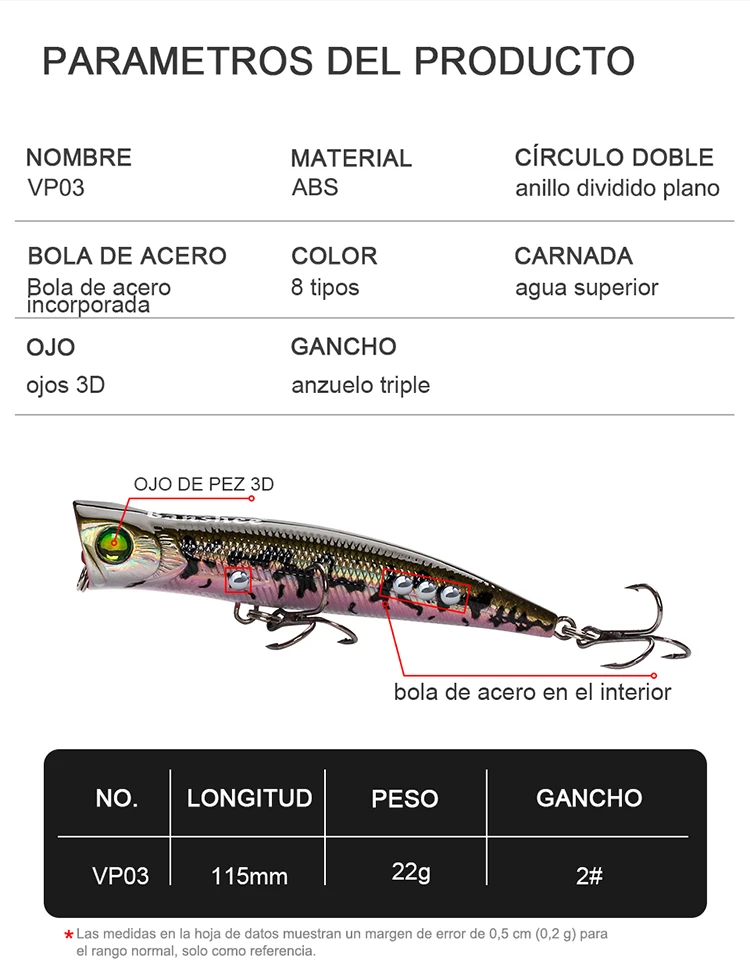 PARAMETROS DEL PRODUCTO

NOMBRE
VP03

MATERIAL
ABS

CÍRCULO DOBLE
anillo dividido plano

BOLA DE ACERO
Bola de acero incorporada

COLOR
8 tipos

CARNADA
agua superior

OJO
ojos 3D

GANCHO
anzuelo triple

OJO DE PEZ 3D

bola de acero en el interior

| NO. | LONGITUD | PESO | GANCHO |
|---|---|---|---|
| VP03 | 115mm | 22g | 2# |

* Las medidas en la hoja de datos muestran un margen de error de 0,5 cm (0,2 g) para el rango normal, solo como referencia.